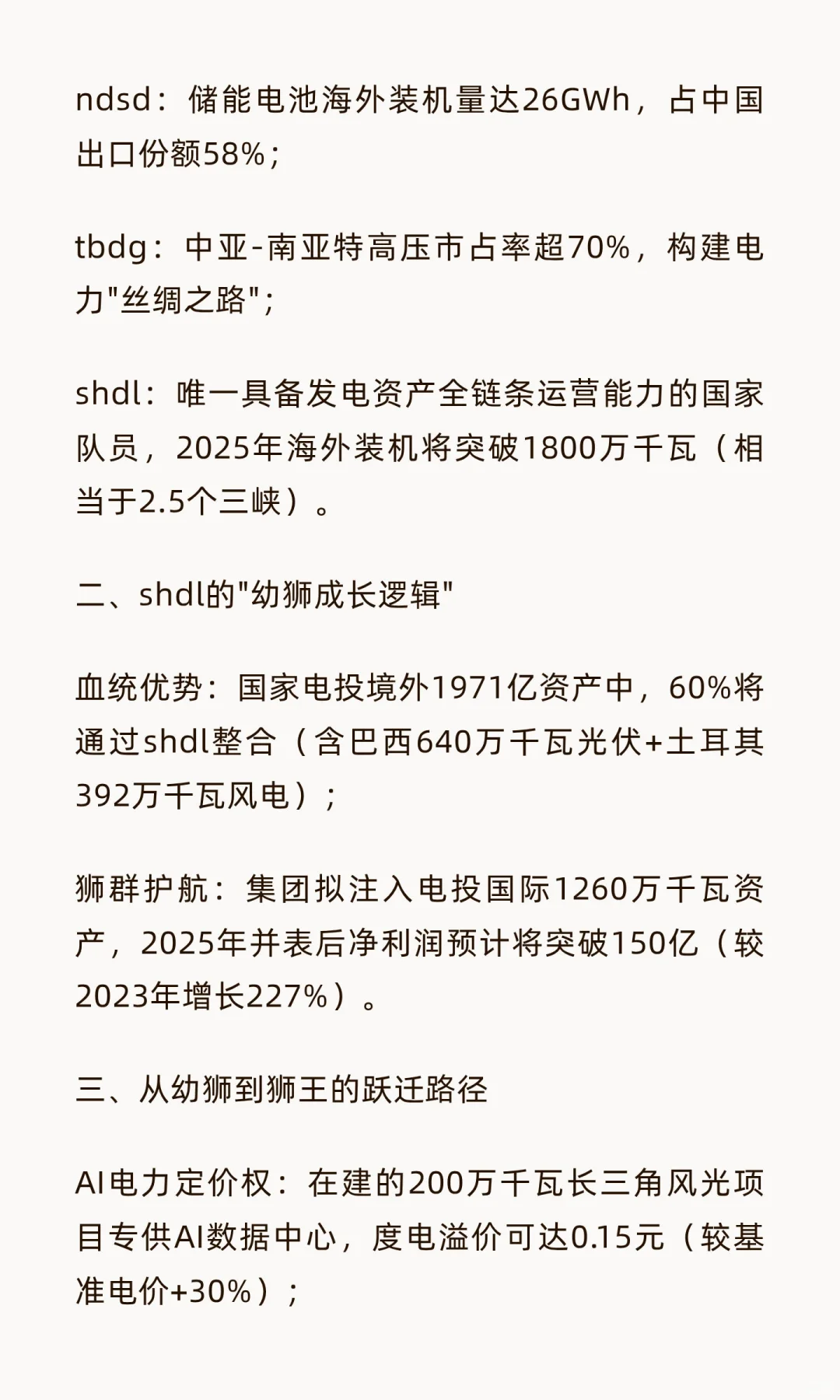 ndsd：储能电池海外装机量达26GWh，占中国出口份额58%；

tbdg：中亚-南亚特高压市占率超70%，构建电力"丝绸之路"；

shdl：唯一具备发电资产全链条运营能力的国家队员，2025年海外装机将突破1800万千瓦（相当于2.5个三峡）。

二、shdl的"幼狮成长逻辑"

血统优势：国家电投境外1971亿资产中，60%将通过shdl整合（含巴西640万千瓦光伏+土耳其392万千瓦风电）；

狮群护航：集团拟注入电投国际1260万千瓦资产，2025年并表后净利润预计将突破150亿（较2023年增长227%）。

三、从幼狮到狮王的跃迁路径

AI电力定价权：在建的200万千瓦长三角风光项目专供AI数据中心，度电溢价可达0.15元（较基准电价+30%）；